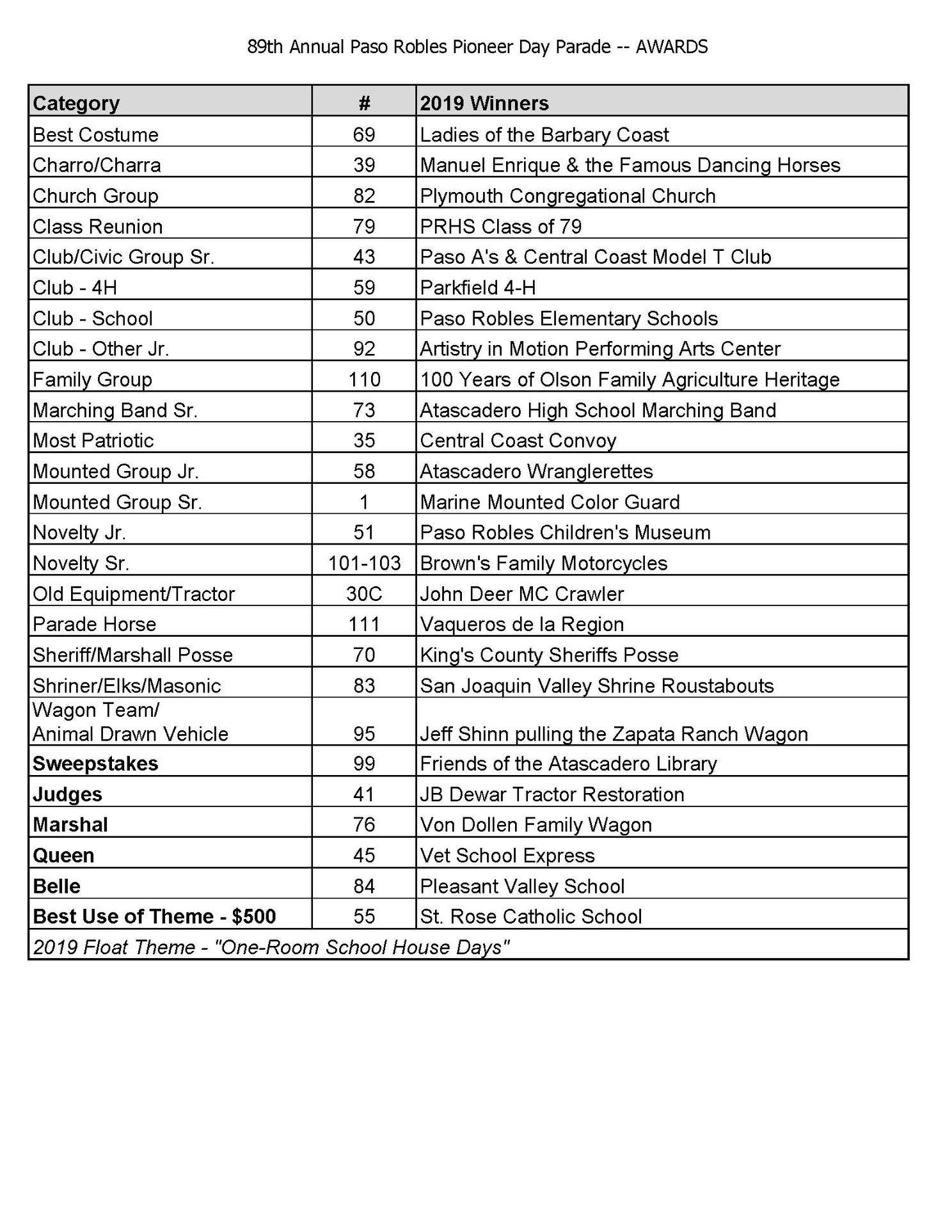 89th Annual Paso Robles Pioneer Day Parade -- AWARDS

| Category | # | 2019 Winners |
|---|---|---|
| Best Costume | 69 | Ladies of the Barbary Coast |
| Charro/Charra | 39 | Manuel Enrique & the Famous Dancing Horses |
| Church Group | 82 | Plymouth Congregational Church |
| Class Reunion | 79 | PRHS Class of 79 |
| Club/Civic Group Sr. | 43 | Paso A's & Central Coast Model T Club |
| Club - 4H | 59 | Parkfield 4-H |
| Club - School | 50 | Paso Robles Elementary Schools |
| Club - Other Jr. | 92 | Artistry in Motion Performing Arts Center |
| Family Group | 110 | 100 Years of Olson Family Agriculture Heritage |
| Marching Band Sr. | 73 | Atascadero High School Marching Band |
| Most Patriotic | 35 | Central Coast Convoy |
| Mounted Group Jr. | 58 | Atascadero Wranglerettes |
| Mounted Group Sr. | 1 | Marine Mounted Color Guard |
| Novelty Jr. | 51 | Paso Robles Children's Museum |
| Novelty Sr. | 101-103 | Brown's Family Motorcycles |
| Old Equipment/Tractor | 30C | John Deer MC Crawler |
| Parade Horse | 111 | Vaqueros de la Region |
| Sheriff/Marshall Posse | 70 | King's County Sheriffs Posse |
| Shriner/Elks/Masonic | 83 | San Joaquin Valley Shrine Roustabouts |
| Wagon Team/ Animal Drawn Vehicle | 95 | Jeff Shinn pulling the Zapata Ranch Wagon |
| Sweepstakes | 99 | Friends of the Atascadero Library |
| Judges | 41 | JB Dewar Tractor Restoration |
| Marshal | 76 | Von Dollen Family Wagon |
| Queen | 45 | Vet School Express |
| Belle | 84 | Pleasant Valley School |
| Best Use of Theme - $500 | 55 | St. Rose Catholic School |
| 2019 Float Theme - "One-Room School House Days" | | |